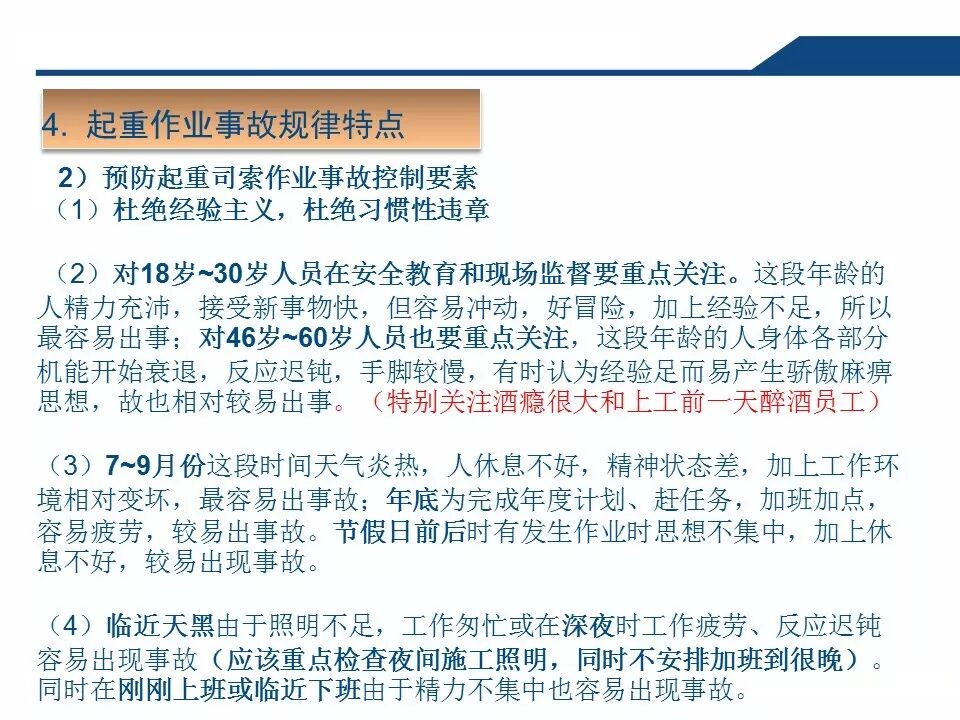 4. 起重作业事故规律特点

2）预防起重司索作业事故控制要素
（1）杜绝经验主义，杜绝习惯性违章

（2）对18岁~30岁人员在安全教育和现场监督要重点关注。这段年龄的人精力充沛，接受新事物快，但容易冲动，好冒险，加上经验不足，所以最容易出事；对46岁~60岁人员也要重点关注，这段年龄的人身体各部分机能开始衰退，反应迟钝，手脚较慢，有时认为经验足而易产生骄傲麻痹思想，故也相对较易出事。（特别关注酒瘾很大和上工前一天醉酒员工）

（3）7~9月份这段时间天气炎热，人休息不好，精神状态差，加上工作环境相对变坏，最容易出事故；年底为完成年度计划、赶任务，加班加点，容易疲劳，较易出事故。节假日前后时有发生作业时思想不集中，加上休息不好，较易出现事故。

（4）临近天黑由于照明不足，工作匆忙或在深夜时工作疲劳、反应迟钝容易出现事故（应该重点检查夜间施工照明，同时不安排加班到很晚）。同时在刚刚上班或临近下班由于精力不集中也容易出现事故。